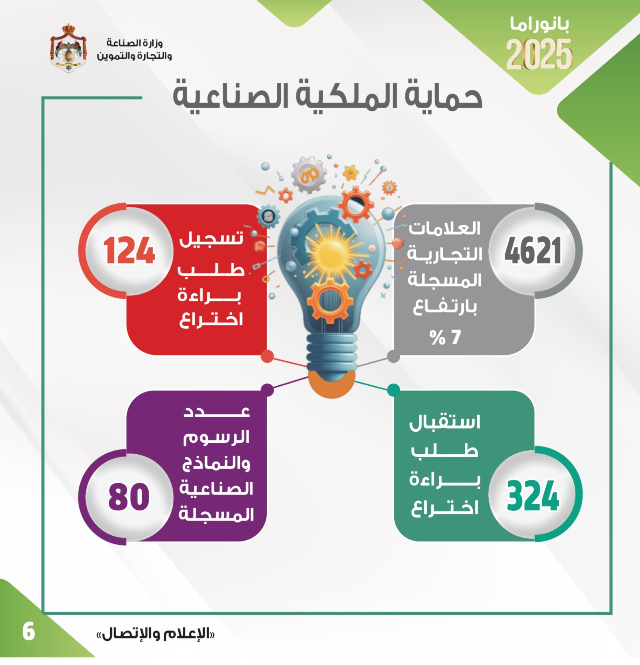 بانوراما
2025

وزارة الصناعة
والتجارة والتموين

حماية الملكية الصناعية

4621
العلامات التجارية المسجلة بارتفاع
7 %

124
تسجيل طلب براءة اختراع

324
استقبال طلب براءة اختراع

80
عدد الرسوم والنماذج الصناعية المسجلة

«الإعلام والإتصال»
6